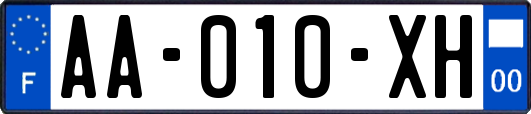 F

AA-010-XH

00